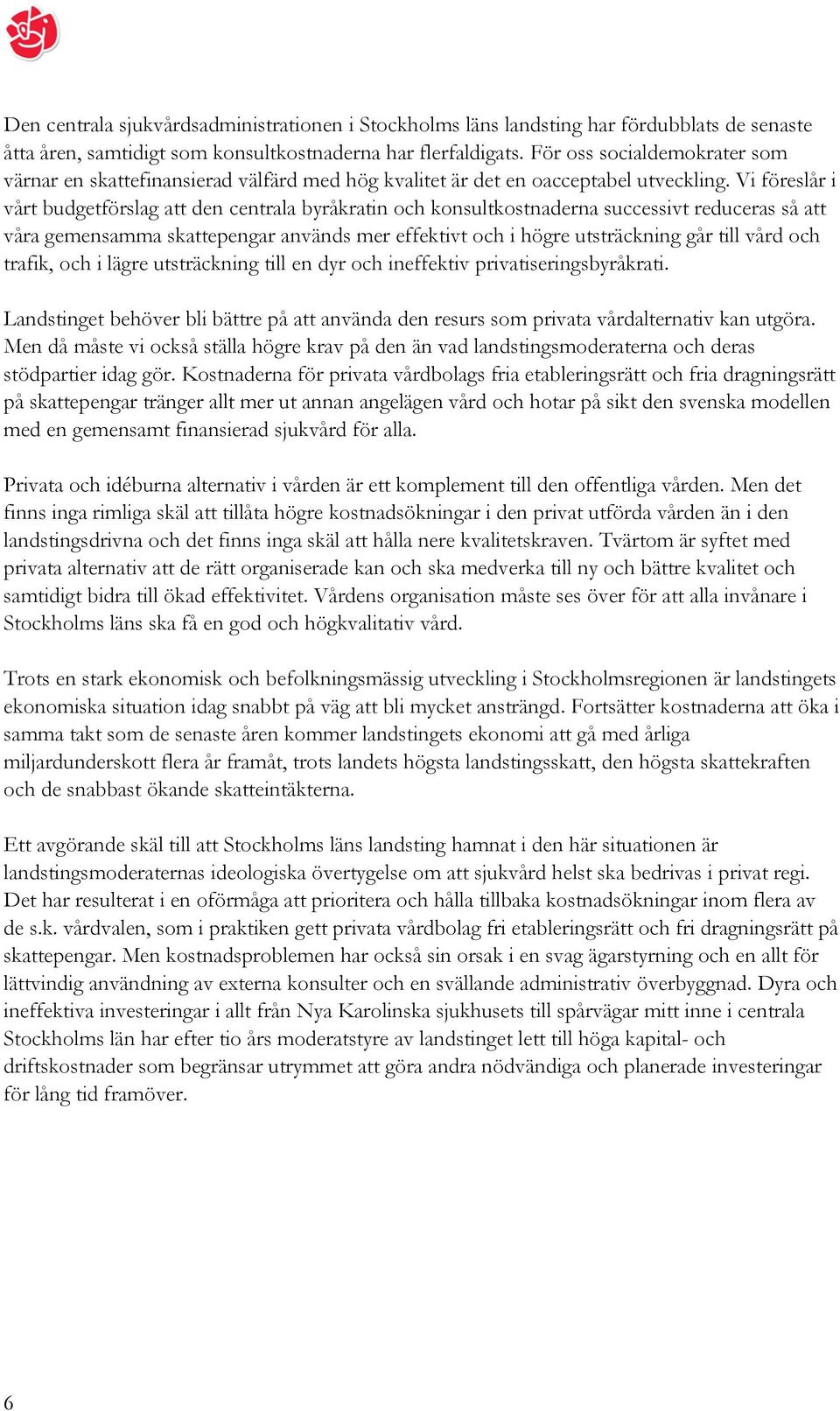 Den centrala sjukvårdsadministrationen i Stockholms läns landsting har fördubblats de senaste åtta åren, samtidigt som konsultkostnaderna har flerfaldigats. För oss socialdemokrater som värnar en skattefinansierad välfärd med hög kvalitet är det en oacceptabel utveckling. Vi föreslår i vårt budgetförslag att den centrala byråkratin och konsultkostnaderna successivt reduceras så att våra gemensamma skattepengar används mer effektivt och i högre utsträckning går till vård och trafik, och i lägre utsträckning till en dyr och ineffektiv privatiseringsbyråkrati.

Landstinget behöver bli bättre på att använda den resurs som privata vårdalternativ kan utgöra. Men då måste vi också ställa högre krav på den än vad landstingsmoderaterna och deras stödpartier idag gör. Kostnaderna för privata vårdbolags fria etableringsrätt och fria dragningsrätt på skattepengar tränger allt mer ut annan angelägen vård och hotar på sikt den svenska modellen med en gemensamt finansierad sjukvård för alla.

Privata och idéburna alternativ i vården är ett komplement till den offentliga vården. Men det finns inga rimliga skäl att tillåta högre kostnadsökningar i den privat utförda vården än i den landstingsdrivna och det finns inga skäl att hålla nere kvalitetskraven. Tvärtom är syftet med privata alternativ att de rätt organiserade kan och ska medverka till ny och bättre kvalitet och samtidigt bidra till ökad effektivitet. Vårdens organisation måste ses över för att alla invånare i Stockholms läns ska få en god och högkvalitativ vård.

Trots en stark ekonomisk och befolkningsmässig utveckling i Stockholmsregionen är landstingets ekonomiska situation idag snabbt på väg att bli mycket ansträngd. Fortsätter kostnaderna att öka i samma takt som de senaste åren kommer landstingets ekonomi att gå med årliga miljardunderskott flera år framåt, trots landets högsta landstingsskatt, den högsta skattekraften och de snabbast ökande skatteintäkterna.

Ett avgörande skäl till att Stockholms läns landsting hamnat i den här situationen är landstingsmoderaternas ideologiska övertygelse om att sjukvård helst ska bedrivas i privat regi. Det har resulterat i en oförmåga att prioritera och hålla tillbaka kostnadsökningar inom flera av de s.k. vårdvalen, som i praktiken gett privata vårdbolag fri etableringsrätt och fri dragningsrätt på skattepengar. Men kostnadsproblemen har också sin orsak i en svag ägarstyrning och en allt för lättvindig användning av externa konsulter och en svällande administrativ överbyggnad. Dyra och ineffektiva investeringar i allt från Nya Karolinska sjukhusets till spårvägar mitt inne i centrala Stockholms län har efter tio års moderatstyre av landstinget lett till höga kapital- och driftskostnader som begränsar utrymmet att göra andra nödvändiga och planerade investeringar för lång tid framöver.

6